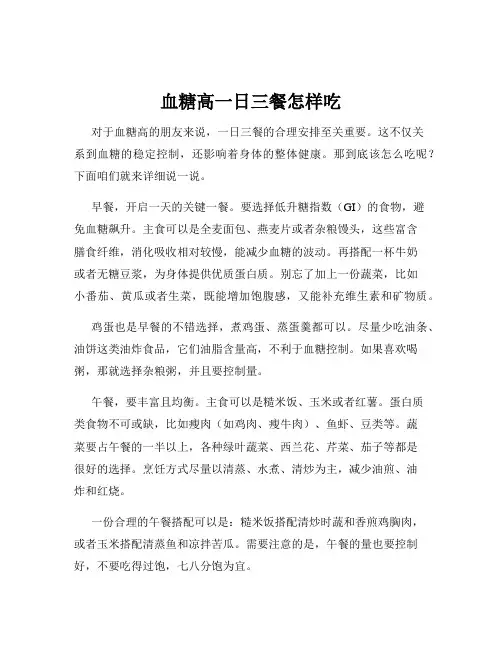 血糖高一日三餐怎样吃

对于血糖高的朋友来说，一日三餐的合理安排至关重要。这不仅关系到血糖的稳定控制，还影响着身体的整体健康。那到底该怎么吃呢？下面咱们就来详细说一说。

早餐，开启一天的关键一餐。要选择低升糖指数（GI）的食物，避免血糖飙升。主食可以是全麦面包、燕麦片或者杂粮馒头，这些富含膳食纤维，消化吸收相对较慢，能减少血糖的波动。再搭配一杯牛奶或者无糖豆浆，为身体提供优质蛋白质。别忘了加上一份蔬菜，比如小番茄、黄瓜或者生菜，既能增加饱腹感，又能补充维生素和矿物质。

鸡蛋也是早餐的不错选择，煮鸡蛋、蒸蛋羹都可以。尽量少吃油条、油饼这类油炸食品，它们油脂含量高，不利于血糖控制。如果喜欢喝粥，那就选择杂粮粥，并且要控制量。

午餐，要丰富且均衡。主食可以是糙米饭、玉米或者红薯。蛋白质类食物不可或缺，比如瘦肉（如鸡肉、瘦牛肉）、鱼虾、豆类等。蔬菜要占午餐的一半以上，各种绿叶蔬菜、西兰花、芹菜、茄子等都是很好的选择。烹饪方式尽量以清蒸、水煮、清炒为主，减少油煎、油炸和红烧。

一份合理的午餐搭配可以是：糙米饭搭配清炒时蔬和香煎鸡胸肉，或者玉米搭配清蒸鱼和凉拌苦瓜。需要注意的是，午餐的量也要控制好，不要吃得过饱，七八分饱为宜。